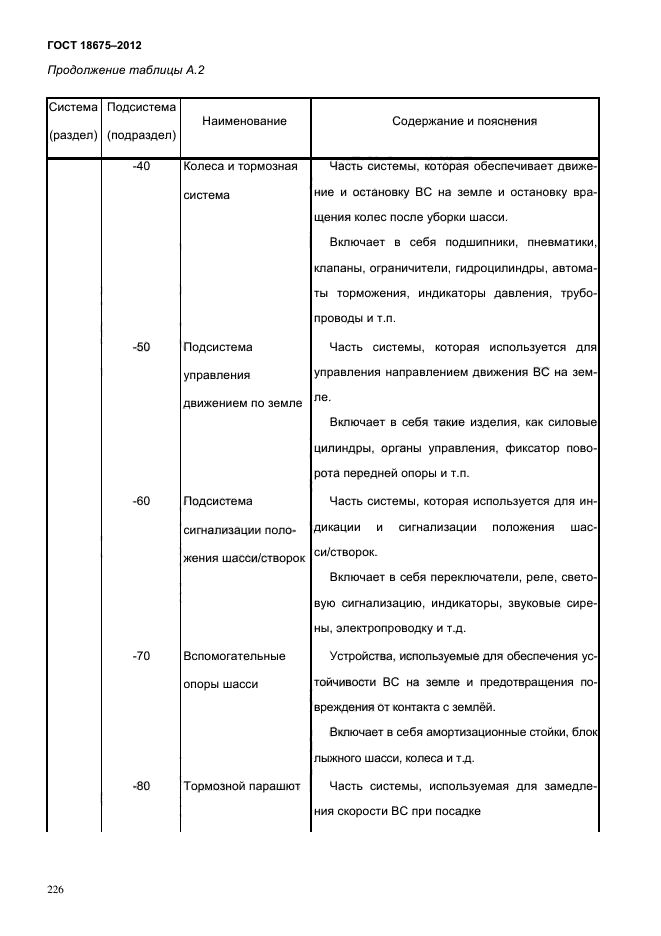 ГОСТ 18675–2012

Продолжение таблицы А.2

| Система (раздел) | Подсистема (подраздел) | Наименование | Содержание и пояснения |
|---|---|---|---|
| | -40 | Колеса и тормозная система | Часть системы, которая обеспечивает движение и остановку ВС на земле и остановку вращения колес после уборки шасси. Включает в себя подшипники, пневматики, клапаны, ограничители, гидроцилиндры, автоматы торможения, индикаторы давления, трубопроводы и т.п. |
| | -50 | Подсистема управления движением по земле | Часть системы, которая используется для управления направлением движения ВС на земле. Включает в себя такие изделия, как силовые цилиндры, органы управления, фиксатор поворота передней опоры и т.п. |
| | -60 | Подсистема сигнализации положения шасси/створок | Часть системы, которая используется для индикации и сигнализации положения шасси/створок. Включает в себя переключатели, реле, световую сигнализацию, индикаторы, звуковые сирены, электропроводку и т.д. |
| | -70 | Вспомогательные опоры шасси | Устройства, используемые для обеспечения устойчивости ВС на земле и предотвращения повреждения от контакта с землёй. Включает в себя амортизационные стойки, блок лыжного шасси, колеса и т.д. |
| | -80 | Тормозной парашют | Часть системы, используемая для замедления скорости ВС при посадке |

226